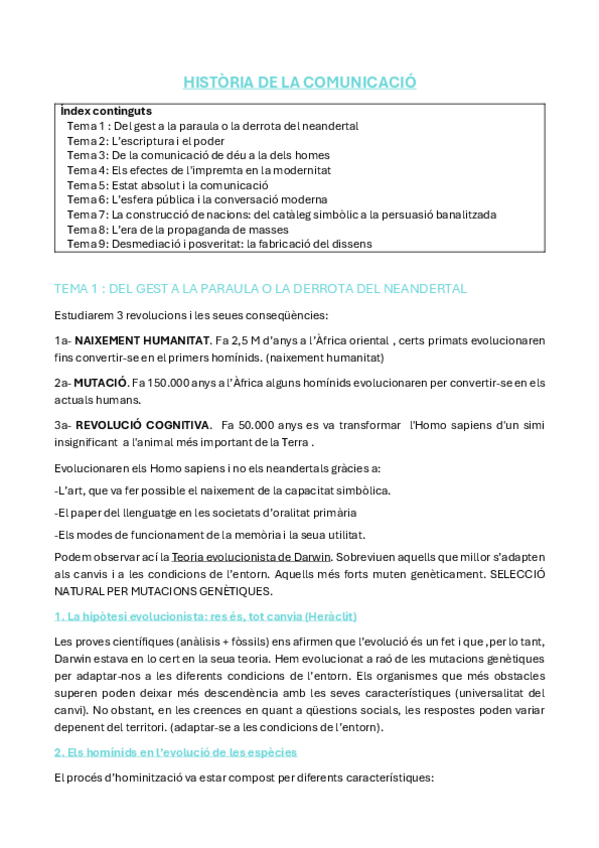 HISTÒRIA DE LA COMUNICACIÓ

Índex continguts
Tema 1 : Del gest a la paraula o la derrota del neandertal
Tema 2: L'escriptura i el poder
Tema 3: De la comunicació de déu a la dels homes
Tema 4: Els efectes de l'impremta en la modernitat
Tema 5: Estat absolut i la comunicació
Tema 6: L'esfera pública i la conversació moderna
Tema 7: La construcció de nacions: del catàleg simbòlic a la persuasió banalitzada
Tema 8: L'era de la propaganda de masses
Tema 9: Desmediació i posveritat: la fabricació del dissens

TEMA 1 : DEL GEST A LA PARAULA O LA DERROTA DEL NEANDERTAL

Estudiarem 3 revolucions i les seues conseqüències:

1a- NAIXEMENT HUMANITAT. Fa 2,5 M d'anys a l'Àfrica oriental , certs primats evolucionaren fins convertir-se en el primers homínids. (naixement humanitat)

2a- MUTACIÓ. Fa 150.000 anys a l'Àfrica alguns homínids evolucionaren per convertir-se en els actuals humans.

3a- REVOLUCIÓ COGNITIVA. Fa 50.000 anys es va transformar l'Homo sapiens d'un simi insignificant a l'animal més important de la Terra .

Evolucionaren els Homo sapiens i no els neandertals gràcies a:

-L'art, que va fer possible el naixement de la capacitat simbòlica.

-El paper del llenguatge en les societats d'oralitat primària

-Els modes de funcionament de la memòria i la seua utilitat.

Podem observar ací la Teoria evolucionista de Darwin. Sobreviuen aquells que millor s'adapten als canvis i a les condicions de l'entorn. Aquells més forts muten genèticament. SELECCIÓ NATURAL PER MUTACIONS GENÈTIQUES.

1. La hipòtesi evolucionista: res és, tot canvia (Heràclit)

Les proves científiques (anàlisis + fòssils) ens afirmen que l'evolució és un fet i que ,per lo tant, Darwin estava en lo cert en la seua teoria. Hem evolucionat a raó de les mutacions genètiques per adaptar-nos a les diferents condicions de l'entorn. Els organismes que més obstacles superen poden deixar més descendència amb les seves característiques (universalitat del canvi). No obstant, en les creences en quant a qüestions socials, les respostes poden variar depenent del territori. (adaptar-se a les condicions de l'entorn).

2. Els homínids en l'evolució de les espècies

El procés d'hominització va estar compost per diferents característiques: